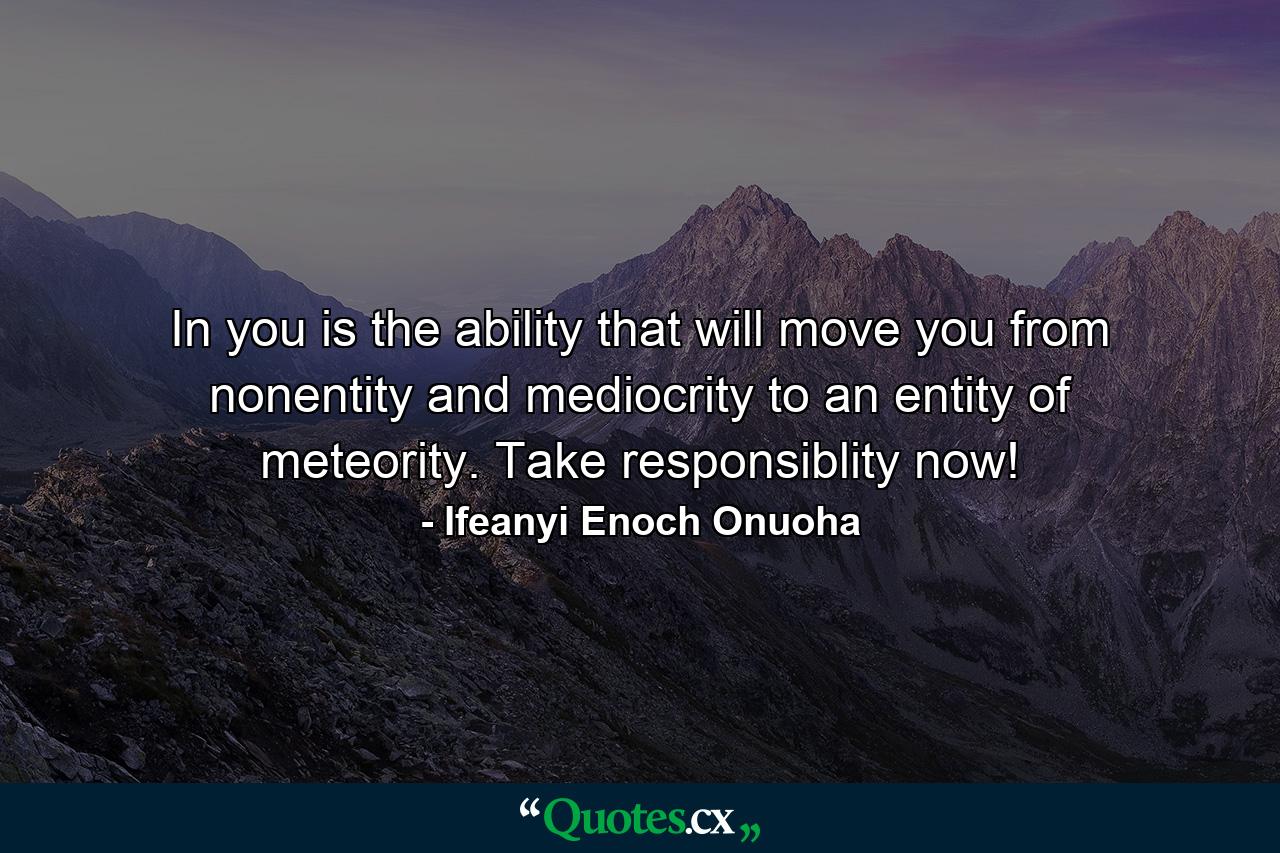 In you is the ability that will move you from nonentity and mediocrity to an entity of meteority. Take responsiblity now!
- Ifeanyi Enoch Onuoha

“Quotes.cx„